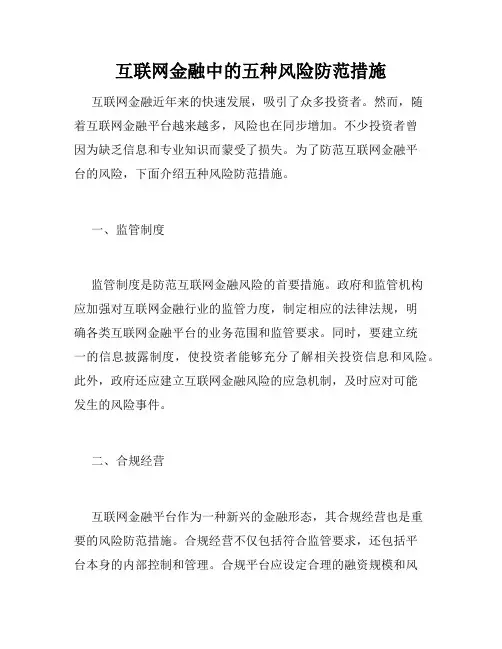 互联网金融中的五种风险防范措施

互联网金融近年来的快速发展，吸引了众多投资者。然而，随着互联网金融平台越来越多，风险也在同步增加。不少投资者曾因为缺乏信息和专业知识而蒙受了损失。为了防范互联网金融平台的风险，下面介绍五种风险防范措施。

一、监管制度

监管制度是防范互联网金融风险的首要措施。政府和监管机构应加强对互联网金融行业的监管力度，制定相应的法律法规，明确各类互联网金融平台的业务范围和监管要求。同时，要建立统一的信息披露制度，使投资者能够充分了解相关投资信息和风险。此外，政府还应建立互联网金融风险的应急机制，及时应对可能发生的风险事件。

二、合规经营

互联网金融平台作为一种新兴的金融形态，其合规经营也是重要的风险防范措施。合规经营不仅包括符合监管要求，还包括平台本身的内部控制和管理。合规平台应设定合理的融资规模和风